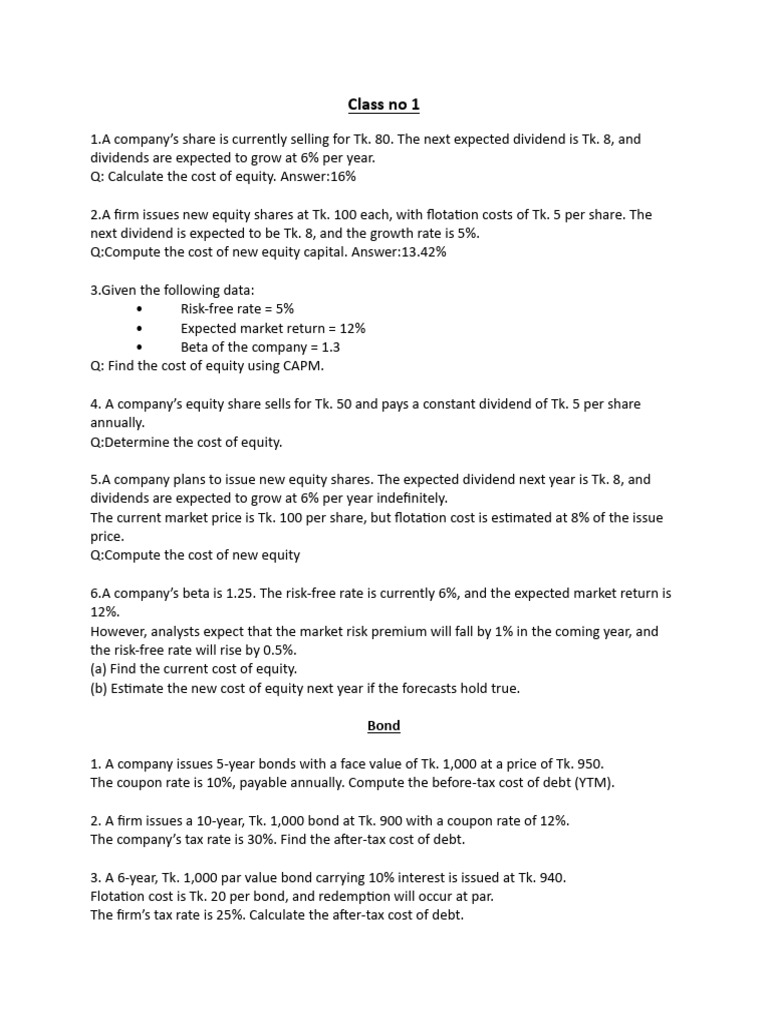 Class no 1

1.A company's share is currently selling for Tk. 80. The next expected dividend is Tk. 8, and dividends are expected to grow at 6% per year.
Q: Calculate the cost of equity. Answer:16%

2.A firm issues new equity shares at Tk. 100 each, with flotation costs of Tk. 5 per share. The next dividend is expected to be Tk. 8, and the growth rate is 5%.
Q:Compute the cost of new equity capital. Answer:13.42%

3.Given the following data:
• Risk-free rate = 5%
• Expected market return = 12%
• Beta of the company = 1.3
Q: Find the cost of equity using CAPM.

4. A company's equity share sells for Tk. 50 and pays a constant dividend of Tk. 5 per share annually.
Q:Determine the cost of equity.

5.A company plans to issue new equity shares. The expected dividend next year is Tk. 8, and dividends are expected to grow at 6% per year indefinitely.
The current market price is Tk. 100 per share, but flotation cost is estimated at 8% of the issue price.
Q:Compute the cost of new equity

6.A company's beta is 1.25. The risk-free rate is currently 6%, and the expected market return is 12%.
However, analysts expect that the market risk premium will fall by 1% in the coming year, and the risk-free rate will rise by 0.5%.
(a) Find the current cost of equity.
(b) Estimate the new cost of equity next year if the forecasts hold true.

Bond

1. A company issues 5-year bonds with a face value of Tk. 1,000 at a price of Tk. 950.
The coupon rate is 10%, payable annually. Compute the before-tax cost of debt (YTM).

2. A firm issues a 10-year, Tk. 1,000 bond at Tk. 900 with a coupon rate of 12%.
The company's tax rate is 30%. Find the after-tax cost of debt.

3. A 6-year, Tk. 1,000 par value bond carrying 10% interest is issued at Tk. 940.
Flotation cost is Tk. 20 per bond, and redemption will occur at par.
The firm's tax rate is 25%. Calculate the after-tax cost of debt.